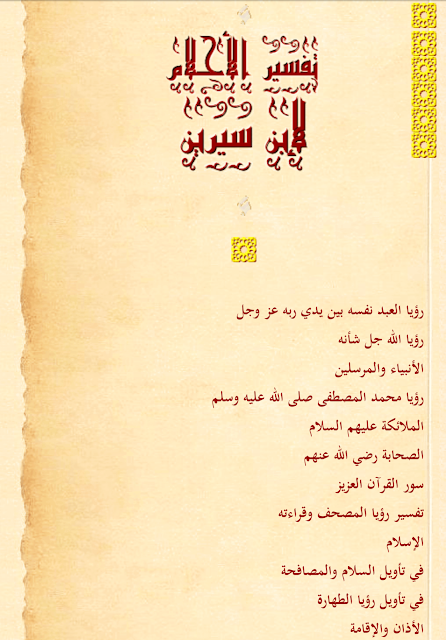 تفسير الأحلام
لابن سيرين

رؤيا العبد نفسه بين يدي ربه عز وجل

رؤيا الله جل شأنه

الأنبياء والمرسلين

رؤيا محمد المصطفى صلى الله عليه وسلم

الملائكة عليهم السلام

الصحابة رضي الله عنهم

سور القرآن العزيز

تفسير رؤيا المصحف وقراءته

الإسلام

في تأويل السلام والمصافحة

في تأويل رؤيا الطهارة

الأذان والإقامة